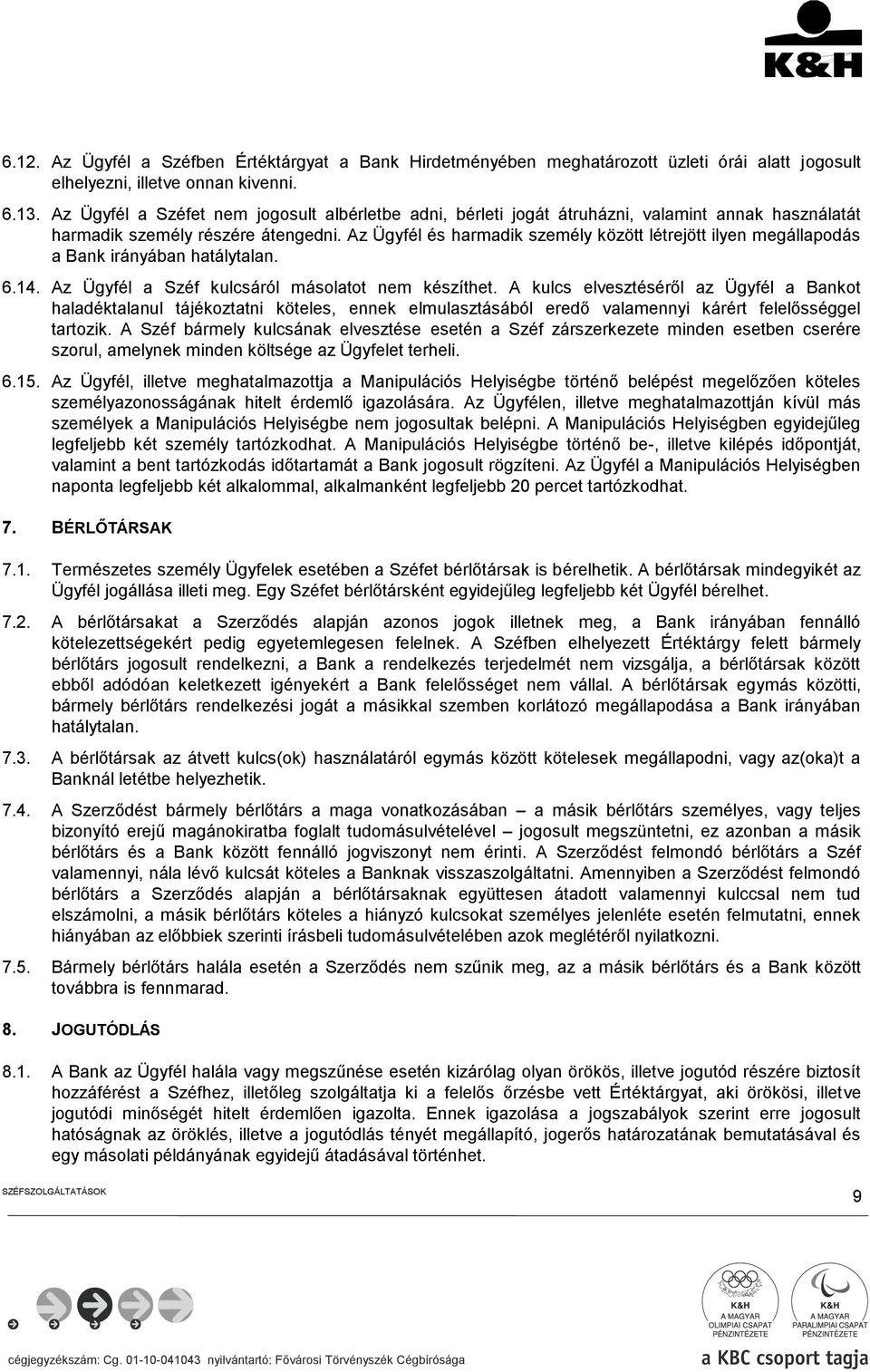 K&H

6.12. Az Ügyfél a Széfben Értéktárgyat a Bank Hirdetményében meghatározott üzleti órái alatt jogosult elhelyezni, illetve onnan kivenni.

6.13. Az Ügyfél a Széfet nem jogosult albérletbe adni, bérleti jogát átruházni, valamint annak használatát harmadik személy részére átengedni. Az Ügyfél és harmadik személy között létrejött ilyen megállapodás a Bank irányában hatálytalan.

6.14. Az Ügyfél a Széf kulcsáról másolatot nem készíthet. A kulcs elvesztéséről az Ügyfél a Bankot haladéktalanul tájékoztatni köteles, ennek elmulasztásából eredő valamennyi kárért felelősséggel tartozik. A Széf bármely kulcsának elvesztése esetén a Széf zárszerkezete minden esetben cserére szorul, amelynek minden költsége az Ügyfelet terheli.

6.15. Az Ügyfél, illetve meghatalmazottja a Manipulációs Helyiségbe történő belépést megelőzően köteles személyazonosságának hitelt érdemlő igazolására. Az Ügyfélen, illetve meghatalmazottján kívül más személyek a Manipulációs Helyiségbe nem jogosultak belépni. A Manipulációs Helyiségben egyidejűleg legfeljebb két személy tartózkodhat. A Manipulációs Helyiségbe történő be-, illetve kilépés időpontját, valamint a bent tartózkodás időtartamát a Bank jogosult rögzíteni. Az Ügyfél a Manipulációs Helyiségben naponta legfeljebb két alkalommal, alkalmanként legfeljebb 20 percet tartózkodhat.

7. BÉRLŐTÁRSAK

7.1. Természetes személy Ügyfelek esetében a Széfet bérlőtársak is bérelhetik. A bérlőtársak mindegyikét az Ügyfél jogállása illeti meg. Egy Széfet bérlőtársként egyidejűleg legfeljebb két Ügyfél bérelhet.

7.2. A bérlőtársakat a Szerződés alapján azonos jogok illetnek meg, a Bank irányában fennálló kötelezettségekért pedig egyetemlegesen felelnek. A Széfben elhelyezett Értéktárgy felett bármely bérlőtárs jogosult rendelkezni, a Bank a rendelkezés terjedelmét nem vizsgálja, a bérlőtársak között ebből adódóan keletkezett igényekért a Bank felelősséget nem vállal. A bérlőtársak egymás közötti, bármely bérlőtárs rendelkezési jogát a másikkal szemben korlátozó megállapodása a Bank irányában hatálytalan.

7.3. A bérlőtársak az átvett kulcs(ok) használatáról egymás között kötelesek megállapodni, vagy az(oka)t a Banknál letétbe helyezhetik.

7.4. A Szerződést bármely bérlőtárs a maga vonatkozásában – a másik bérlőtárs személyes, vagy teljes bizonyító erejű magánokiratba foglalt tudomásulvételével – jogosult megszüntetni, ez azonban a másik bérlőtárs és a Bank között fennálló jogviszonyt nem érinti. A Szerződést felmondó bérlőtárs a Széf valamennyi, nála lévő kulcsát köteles a Banknak visszaszolgáltatni. Amennyiben a Szerződést felmondó bérlőtárs a Szerződés alapján a bérlőtársaknak együttesen átadott valamennyi kulccsal nem tud elszámolni, a másik bérlőtárs köteles a hiányzó kulcsokat személyes jelenléte esetén felmutatni, ennek hiányában az előbbiek szerinti írásbeli tudomásulvételében azok meglétéről nyilatkozni.

7.5. Bármely bérlőtárs halála esetén a Szerződés nem szűnik meg, az a másik bérlőtárs és a Bank között továbbra is fennmarad.

8. JOGUTÓDLÁS

8.1. A Bank az Ügyfél halála vagy megszűnése esetén kizárólag olyan örökös, illetve jogutód részére biztosít hozzáférést a Széfhez, illetőleg szolgáltatja ki a felelős őrzésbe vett Értéktárgyat, aki örökösi, illetve jogutódi minőségét hitelt érdemlően igazolta. Ennek igazolása a jogszabályok szerint erre jogosult hatóságnak az öröklés, illetve a jogutódlás tényét megállapító, jogerős határozatának bemutatásával és egy másolati példányának egyidejű átadásával történhet.

SZÉFSZOLGÁLTATÁSOK

9

K&H A MAGYAR OLIMPIAI CSAPAT PÉNZINTÉZETE

K&H A MAGYAR PARALIMPIAI CSAPAT PÉNZINTÉZETE

cégjegyzékszám: Cg. 01-10-041043 nyilvántartó: Fővárosi Törvényszék Cégbírósága

a KBC csoport tagja